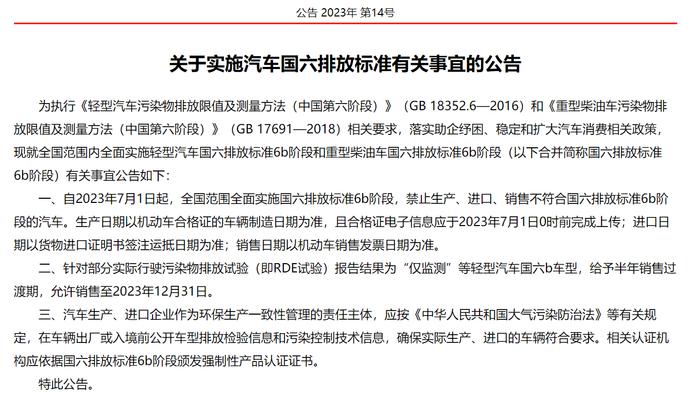 公告 2023年 第14号

关于实施汽车国六排放标准有关事宜的公告

为执行《轻型汽车污染物排放限值及测量方法（中国第六阶段）》（GB 18352.6—2016）和《重型柴油车污染物排放限值及测量方法（中国第六阶段）》（GB 17691—2018）相关要求，落实助企纾困、稳定和扩大汽车消费相关政策，现就全国范围内全面实施轻型汽车国六排放标准6b阶段和重型柴油车国六排放标准6b阶段（以下合并简称国六排放标准6b阶段）有关事宜公告如下：

一、自2023年7月1日起，全国范围全面实施国六排放标准6b阶段，禁止生产、进口、销售不符合国六排放标准6b阶段的汽车。生产日期以机动车合格证的车辆制造日期为准，且合格证电子信息应于2023年7月1日0时前完成上传；进口日期以货物进口证明书签注运抵日期为准；销售日期以机动车销售发票日期为准。

二、针对部分实际行驶污染物排放试验（即RDE试验）报告结果为“仅监测”等轻型汽车国六b车型，给予半年销售过渡期，允许销售至2023年12月31日。

三、汽车生产、进口企业作为环保生产一致性管理的责任主体，应按《中华人民共和国大气污染防治法》等有关规定，在车辆出厂或入境前公开车型排放检验信息和污染控制技术信息，确保实际生产、进口的车辆符合要求。相关认证机构应依据国六排放标准6b阶段颁发强制性产品认证证书。

特此公告。